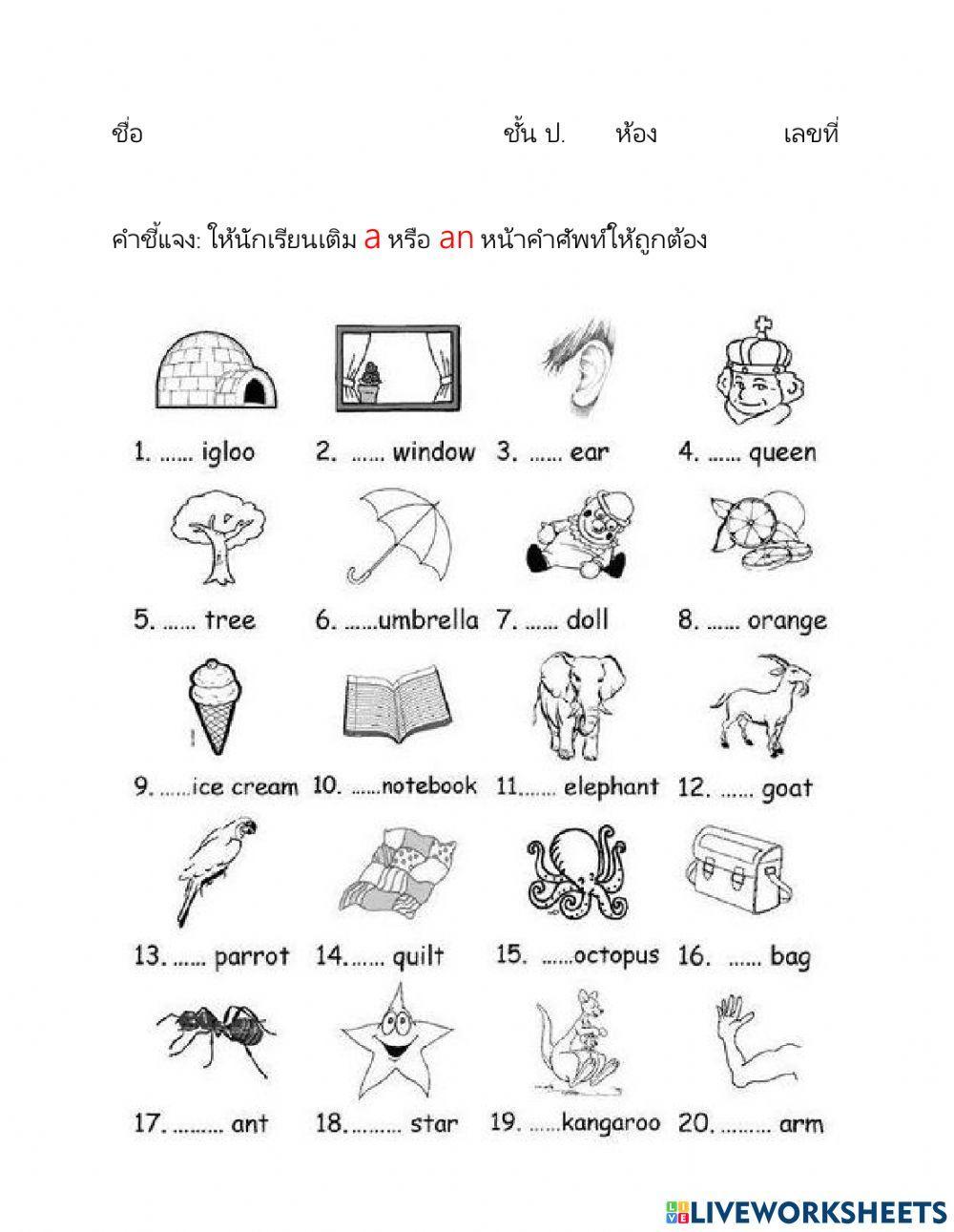 ชื่อ ชั้น ป. ห้อง เลขที่

คำชี้แจง: ให้นักเรียนเติม a หรือ an หน้าคำศัพท์ให้ถูกต้อง

1. ...... igloo 2. ...... window 3. ...... ear 4. ...... queen

5. ...... tree 6. ......umbrella 7. ...... doll 8. ...... orange

9. ......ice cream 10. ......notebook 11....... elephant 12. ...... goat

13. ...... parrot 14....... quilt 15. ......octopus 16. ...... bag

17. ......... ant 18.......... star 19. ......kangaroo 20. ......... arm

LIVEWORKSHEETS